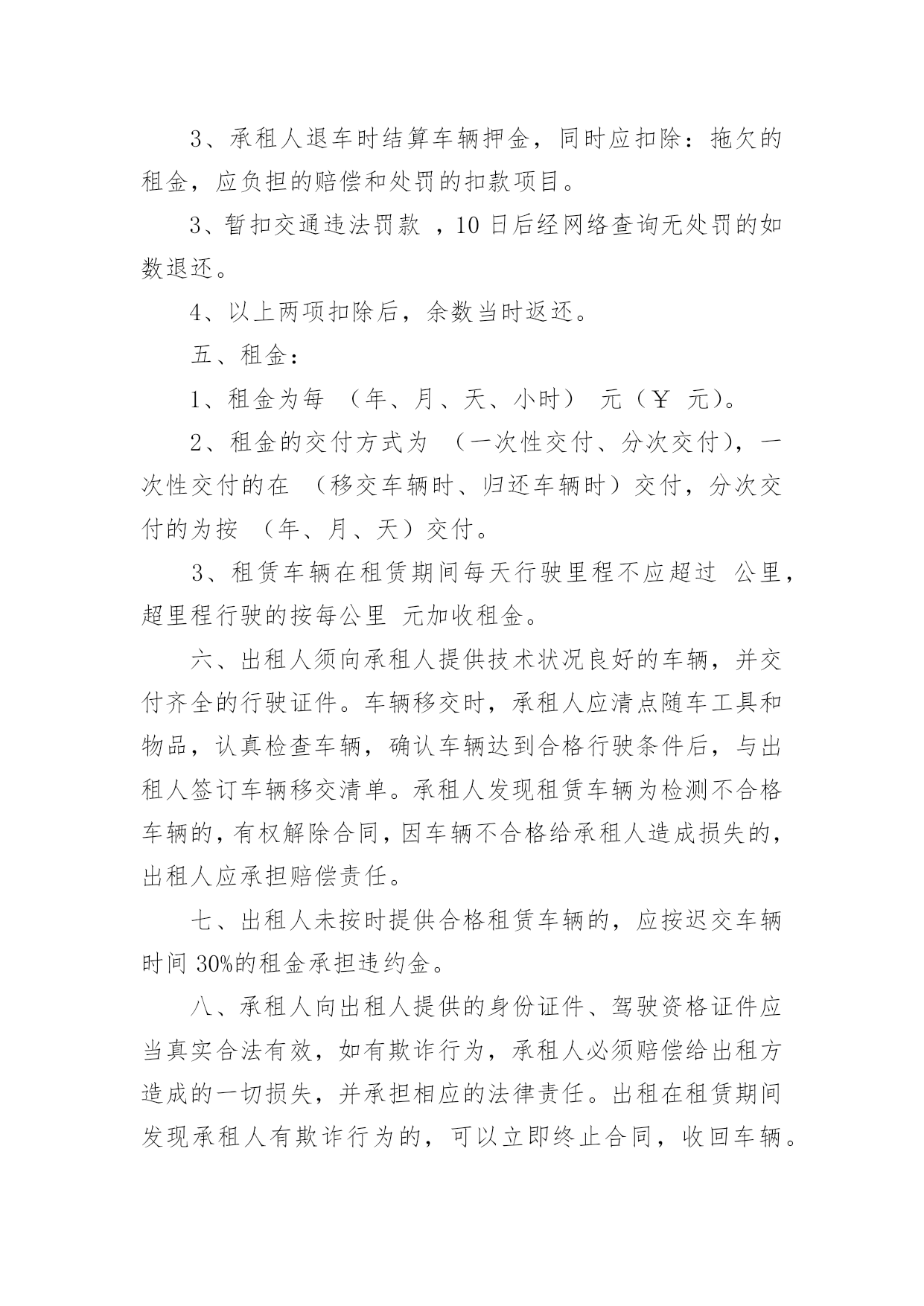 3、承租人退车时结算车辆押金，同时应扣除：拖欠的租金，应负担的赔偿和处罚的扣款项目。

3、暂扣交通违法罚款 ，10 日后经网络查询无处罚的如数退还。

4、以上两项扣除后，余数当时返还。

五、租金：

1、租金为每 （年、月、天、小时） 元（￥ 元）。

2、租金的交付方式为 （一次性交付、分次交付），一次性交付的在 （移交车辆时、归还车辆时）交付，分次交付的为按 （年、月、天）交付。

3、租赁车辆在租赁期间每天行驶里程不应超过 公里，超里程行驶的按每公里 元加收租金。

六、出租人须向承租人提供技术状况良好的车辆，并交付齐全的行驶证件。车辆移交时，承租人应清点随车工具和物品，认真检查车辆，确认车辆达到合格行驶条件后，与出租人签订车辆移交清单。承租人发现租赁车辆为检测不合格车辆的，有权解除合同，因车辆不合格给承租人造成损失的，出租人应承担赔偿责任。

七、出租人未按时提供合格租赁车辆的，应按迟交车辆时间 30%的租金承担违约金。

八、承租人向出租人提供的身份证件、驾驶资格证件应当真实合法有效，如有欺诈行为，承租人必须赔偿给出租方造成的一切损失，并承担相应的法律责任。出租在租赁期间发现承租人有欺诈行为的，可以立即终止合同，收回车辆。